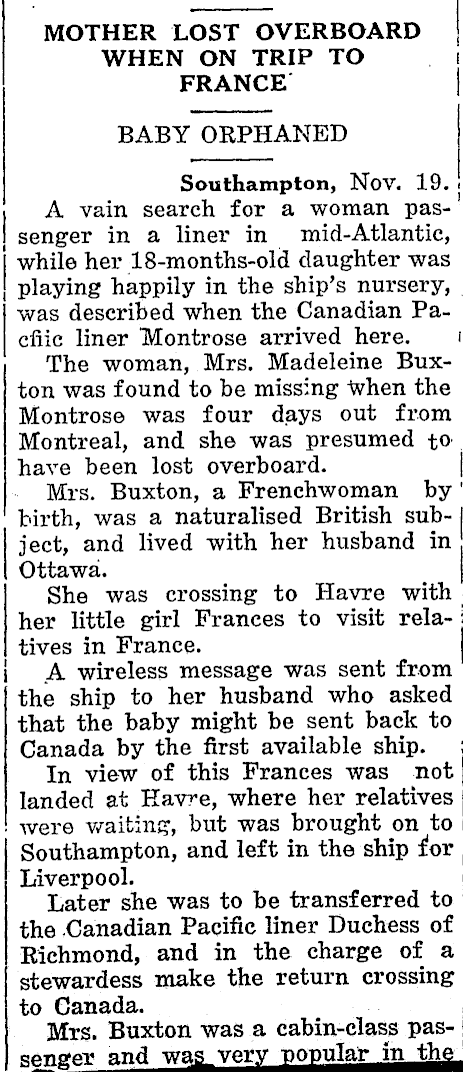 MOTHER LOST OVERBOARD WHEN ON TRIP TO FRANCE

BABY ORPHANED

Southampton, Nov. 19.

A vain search for a woman passenger in a liner in mid-Atlantic, while her 18-months-old daughter was playing happily in the ship's nursery, was described when the Canadian Pacfiic liner Montrose arrived here.

The woman, Mrs. Madeleine Buxton was found to be missing when the Montrose was four days out from Montreal, and she was presumed to have been lost overboard.

Mrs. Buxton, a Frenchwoman by birth, was a naturalised British subject, and lived with her husband in Ottawa.

She was crossing to Havre with her little girl Frances to visit relatives in France.

A wireless message was sent from the ship to her husband who asked that the baby might be sent back to Canada by the first available ship.

In view of this Frances was not landed at Havre, where her relatives were waiting, but was brought on to Southampton, and left in the ship for Liverpool.

Later she was to be transferred to the Canadian Pacific liner Duchess of Richmond, and in the charge of a stewardess make the return crossing to Canada.

Mrs. Buxton was a cabin-class passenger and was very popular in the